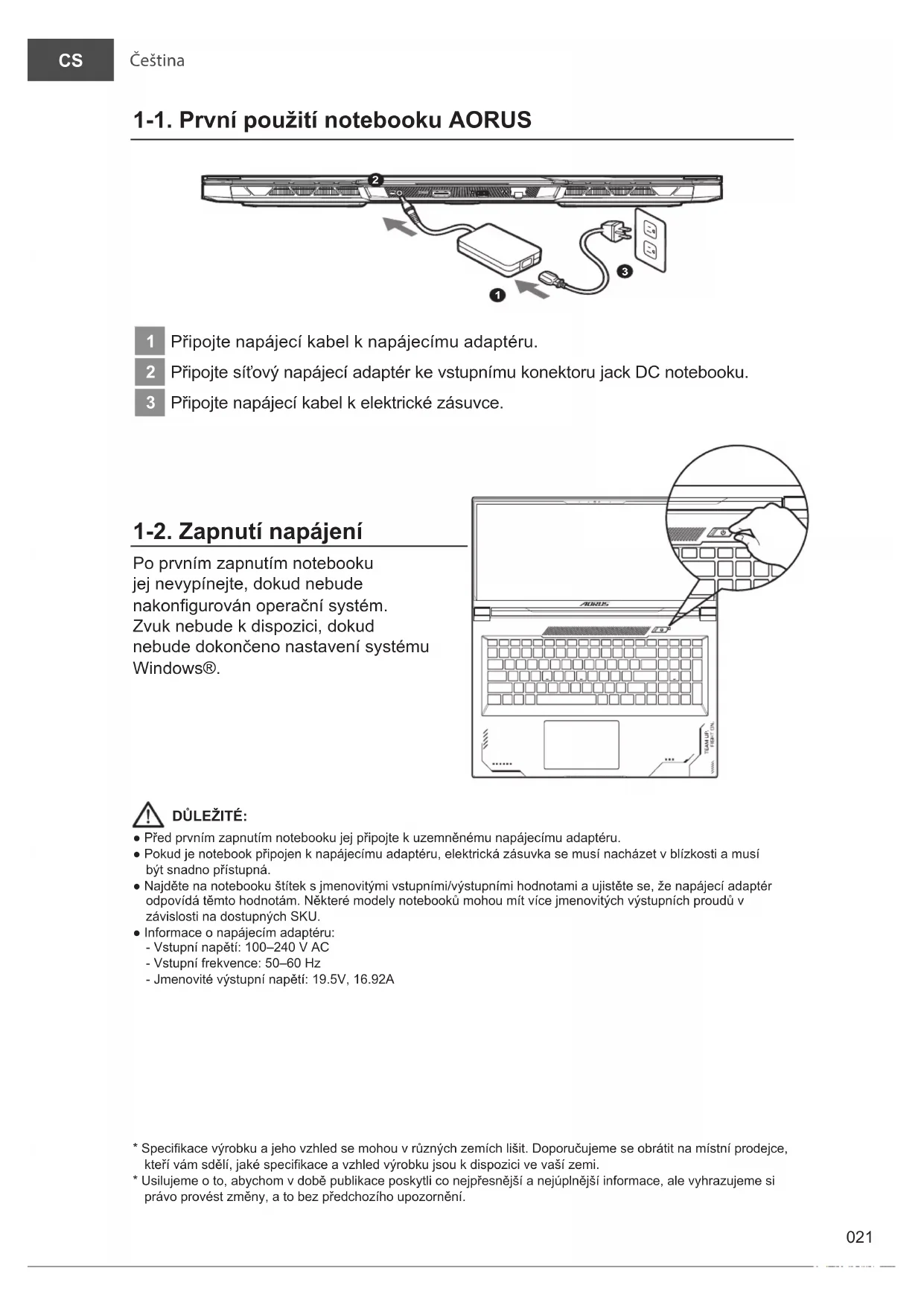 CS Čeština

1-1. První použití notebooku AORUS

2

3

1

1 Připojte napájecí kabel k napájecímu adaptéru.

2 Připojte síťový napájecí adaptér ke vstupnímu konektoru jack DC notebooku.

3 Připojte napájecí kabel k elektrické zásuvce.

1-2. Zapnutí napájení

Po prvním zapnutím notebooku jej nevypínejte, dokud nebude nakonfigurován operační systém. Zvuk nebude k dispozici, dokud nebude dokončeno nastavení systému Windows®.

AORUS

TEAM UP. FIGHT ON.

DŮLEŽITÉ:
● Před prvním zapnutím notebooku jej připojte k uzemněnému napájecímu adaptéru.
● Pokud je notebook připojen k napájecímu adaptéru, elektrická zásuvka se musí nacházet v blízkosti a musí být snadno přístupná.
● Najděte na notebooku štítek s jmenovitými vstupními/výstupními hodnotami a ujistěte se, že napájecí adaptér odpovídá těmto hodnotám. Některé modely notebooků mohou mít více jmenovitých výstupních proudů v závislosti na dostupných SKU.
● Informace o napájecím adaptéru:
- Vstupní napětí: 100–240 V AC
- Vstupní frekvence: 50–60 Hz
- Jmenovité výstupní napětí: 19.5V, 16.92A

* Specifikace výrobku a jeho vzhled se mohou v různých zemích lišit. Doporučujeme se obrátit na místní prodejce, kteří vám sdělí, jaké specifikace a vzhled výrobku jsou k dispozici ve vaší zemi.
* Usilujeme o to, abychom v době publikace poskytli co nejpřesnější a nejúplnější informace, ale vyhrazujeme si právo provést změny, a to bez předchozího upozornění.

021